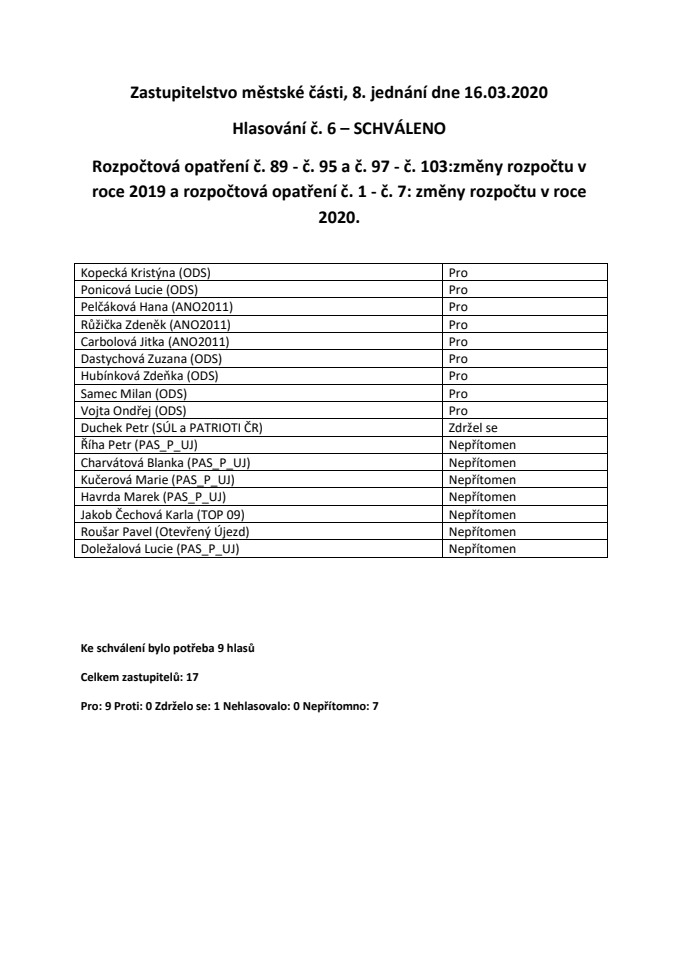 Zastupitelstvo městské části, 8. jednání dne 16.03.2020

Hlasování č. 6 – SCHVÁLENO

Rozpočtová opatření č. 89 - č. 95 a č. 97 - č. 103:změny rozpočtu v roce 2019 a rozpočtová opatření č. 1 - č. 7: změny rozpočtu v roce 2020.

| | |
|---|---|
| Kopecká Kristýna (ODS) | Pro |
| Ponicová Lucie (ODS) | Pro |
| Pelčáková Hana (ANO2011) | Pro |
| Růžička Zdeněk (ANO2011) | Pro |
| Carbolová Jitka (ANO2011) | Pro |
| Dastychová Zuzana (ODS) | Pro |
| Hubínková Zdeňka (ODS) | Pro |
| Samec Milan (ODS) | Pro |
| Vojta Ondřej (ODS) | Pro |
| Duchek Petr (SÚL a PATRIOTI ČR) | Zdržel se |
| Říha Petr (PAS_P_UJ) | Nepřítomen |
| Charvátová Blanka (PAS_P_UJ) | Nepřítomen |
| Kučerová Marie (PAS_P_UJ) | Nepřítomen |
| Havrda Marek (PAS_P_UJ) | Nepřítomen |
| Jakob Čechová Karla (TOP 09) | Nepřítomen |
| Roušar Pavel (Otevřený Újezd) | Nepřítomen |
| Doležalová Lucie (PAS_P_UJ) | Nepřítomen |

Ke schválení bylo potřeba 9 hlasů

Celkem zastupitelů: 17

Pro: 9 Proti: 0 Zdrželo se: 1 Nehlasovalo: 0 Nepřítomno: 7